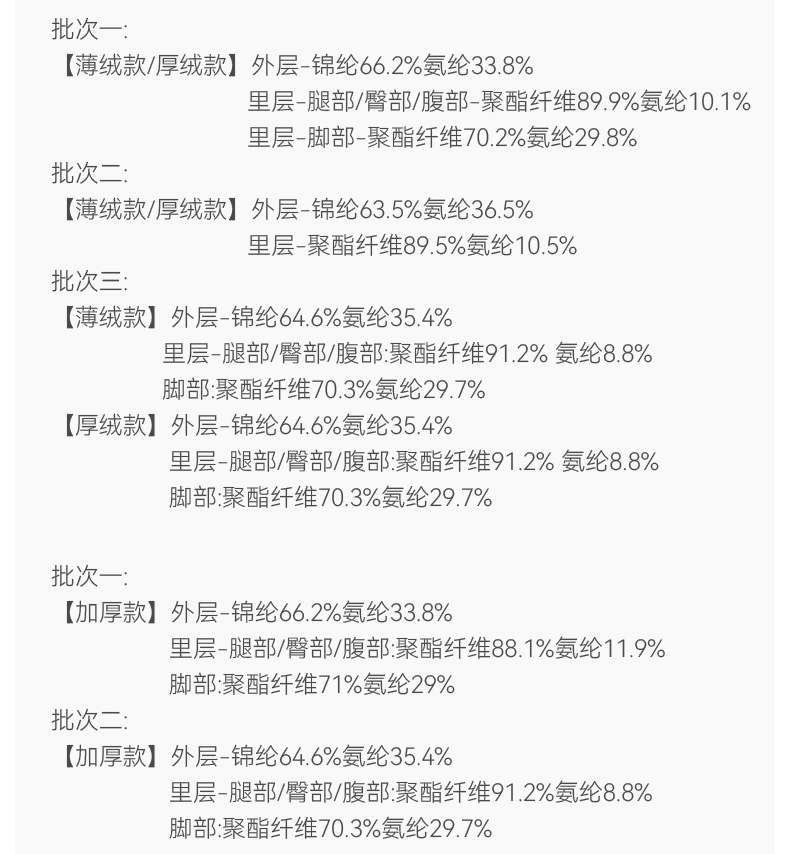 批次一:
【薄绒款/厚绒款】外层-锦纶66.2%氨纶33.8%
里层-腿部/臀部/腹部-聚酯纤维89.9%氨纶10.1%
里层-脚部-聚酯纤维70.2%氨纶29.8%

批次二:
【薄绒款/厚绒款】外层-锦纶63.5%氨纶36.5%
里层-聚酯纤维89.5%氨纶10.5%

批次三:
【薄绒款】外层-锦纶64.6%氨纶35.4%
里层-腿部/臀部/腹部:聚酯纤维91.2% 氨纶8.8%
脚部:聚酯纤维70.3%氨纶29.7%
【厚绒款】外层-锦纶64.6%氨纶35.4%
里层-腿部/臀部/腹部:聚酯纤维91.2% 氨纶8.8%
脚部:聚酯纤维70.3%氨纶29.7%

批次一:
【加厚款】外层-锦纶66.2%氨纶33.8%
里层-腿部/臀部/腹部:聚酯纤维88.1%氨纶11.9%
脚部:聚酯纤维71%氨纶29%

批次二:
【加厚款】外层-锦纶64.6%氨纶35.4%
里层-腿部/臀部/腹部:聚酯纤维91.2%氨纶8.8%
脚部:聚酯纤维70.3%氨纶29.7%